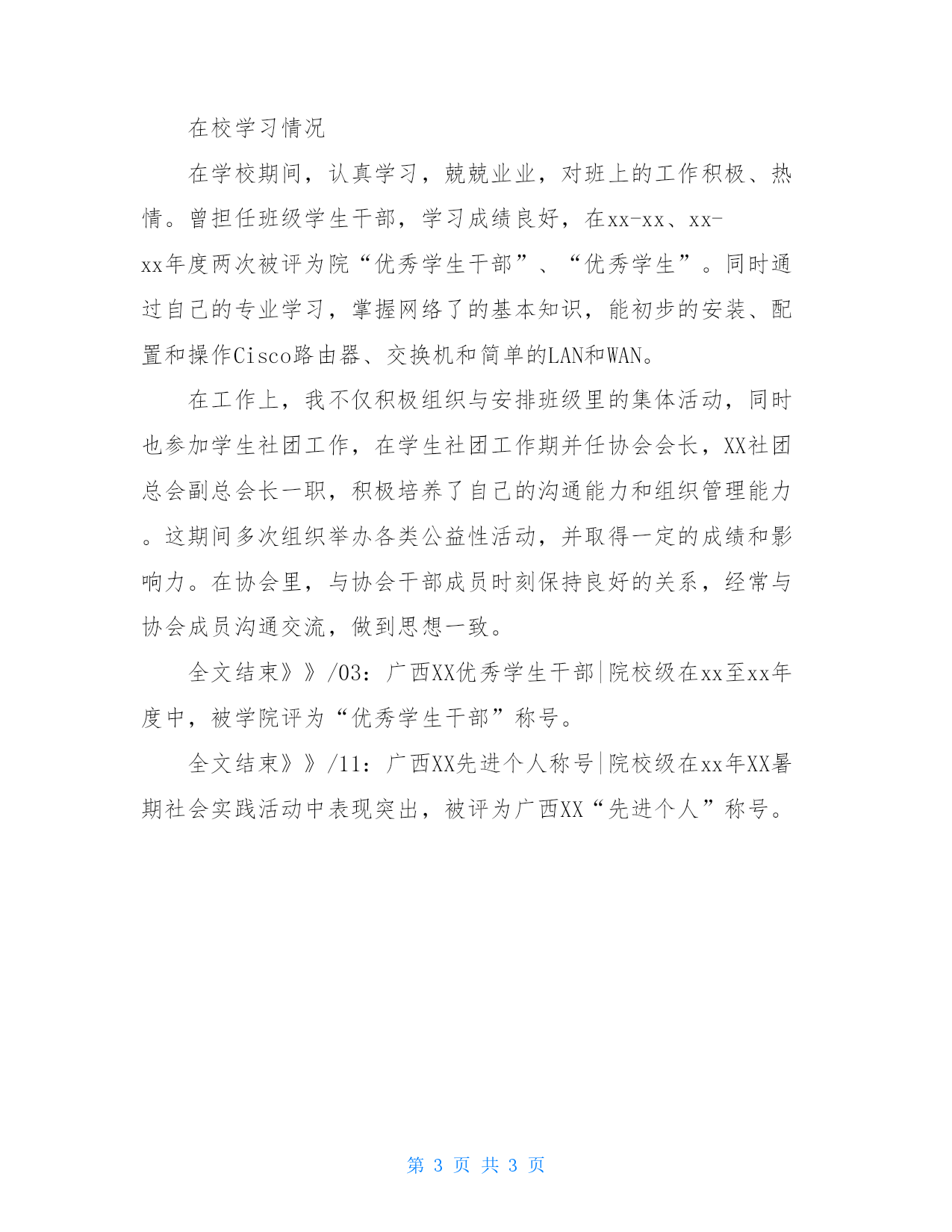 在校学习情况

在学校期间，认真学习，兢兢业业，对班上的工作积极、热情。曾担任班级学生干部，学习成绩良好，在xx-xx、xx-xx年度两次被评为院“优秀学生干部”、“优秀学生”。同时通过自己的专业学习，掌握网络了的基本知识，能初步的安装、配置和操作Cisco路由器、交换机和简单的LAN和WAN。

在工作上，我不仅积极组织与安排班级里的集体活动，同时也参加学生社团工作，在学生社团工作期并任协会会长，XX社团总会副总会长一职，积极培养了自己的沟通能力和组织管理能力。这期间多次组织举办各类公益性活动，并取得一定的成绩和影响力。在协会里，与协会干部成员时刻保持良好的关系，经常与协会成员沟通交流，做到思想一致。

全文结束》》/03：广西XX优秀学生干部|院校级在xx至xx年度中，被学院评为“优秀学生干部”称号。

全文结束》》/11：广西XX先进个人称号|院校级在xx年XX暑期社会实践活动中表现突出，被评为广西XX“先进个人”称号。

第 3 页 共 3 页